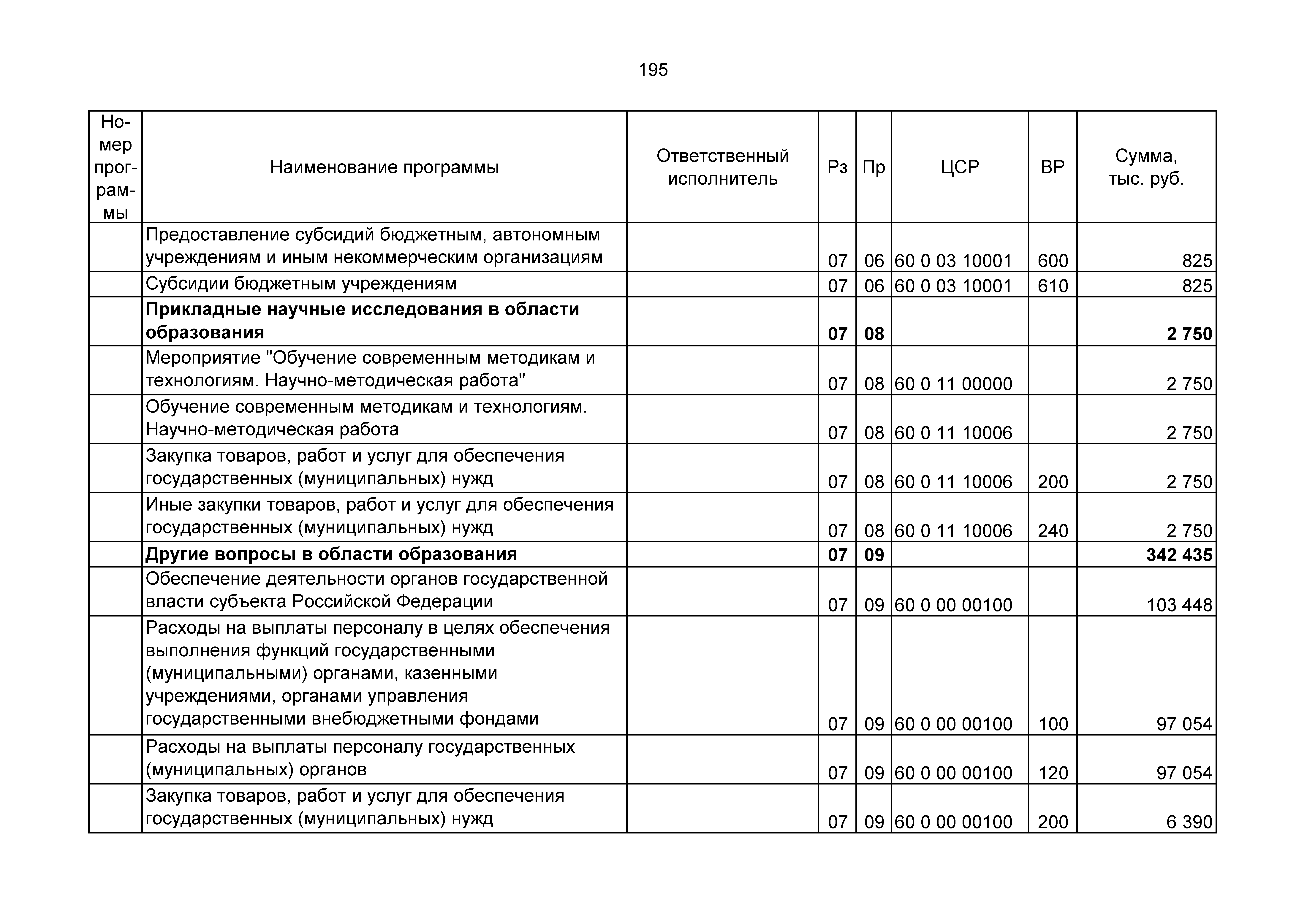 195

| Номер программы | Наименование программы | Ответственный исполнитель | Рз | Пр | ЦСР | ВР | Сумма, тыс. руб. |
|---|---|---|---|---|---|---|---|
| | Предоставление субсидий бюджетным, автономным учреждениям и иным некоммерческим организациям | | 07 | 06 | 60 0 03 10001 | 600 | 825 |
| | Субсидии бюджетным учреждениям | | 07 | 06 | 60 0 03 10001 | 610 | 825 |
| | **Прикладные научные исследования в области образования** | | **07** | **08** | | | **2 750** |
| | Мероприятие "Обучение современным методикам и технологиям. Научно-методическая работа" | | 07 | 08 | 60 0 11 00000 | | 2 750 |
| | Обучение современным методикам и технологиям. Научно-методическая работа | | 07 | 08 | 60 0 11 10006 | | 2 750 |
| | Закупка товаров, работ и услуг для обеспечения государственных (муниципальных) нужд | | 07 | 08 | 60 0 11 10006 | 200 | 2 750 |
| | Иные закупки товаров, работ и услуг для обеспечения государственных (муниципальных) нужд | | 07 | 08 | 60 0 11 10006 | 240 | 2 750 |
| | **Другие вопросы в области образования** | | **07** | **09** | | | **342 435** |
| | Обеспечение деятельности органов государственной власти субъекта Российской Федерации | | 07 | 09 | 60 0 00 00100 | | 103 448 |
| | Расходы на выплаты персоналу в целях обеспечения выполнения функций государственными (муниципальными) органами, казенными учреждениями, органами управления государственными внебюджетными фондами | | 07 | 09 | 60 0 00 00100 | 100 | 97 054 |
| | Расходы на выплаты персоналу государственных (муниципальных) органов | | 07 | 09 | 60 0 00 00100 | 120 | 97 054 |
| | Закупка товаров, работ и услуг для обеспечения государственных (муниципальных) нужд | | 07 | 09 | 60 0 00 00100 | 200 | 6 390 |